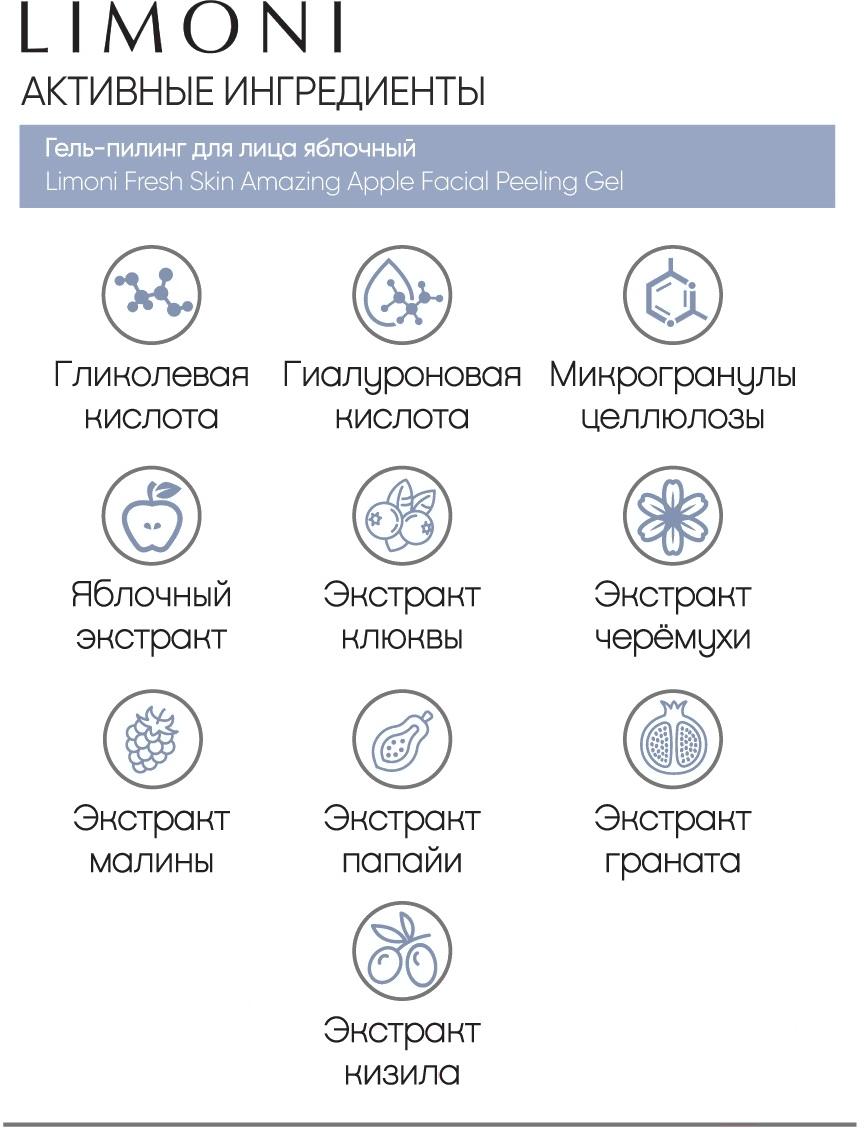 LIMONI
АКТИВНЫЕ ИНГРЕДИЕНТЫ

Гель-пилинг для лица яблочный
Limoni Fresh Skin Amazing Apple Facial Peeling Gel

Гликолевая кислота

Гиалуроновая кислота

Микрогранулы целлюлозы

Яблочный экстракт

Экстракт клюквы

Экстракт черёмухи

Экстракт малины

Экстракт папайи

Экстракт граната

Экстракт кизила